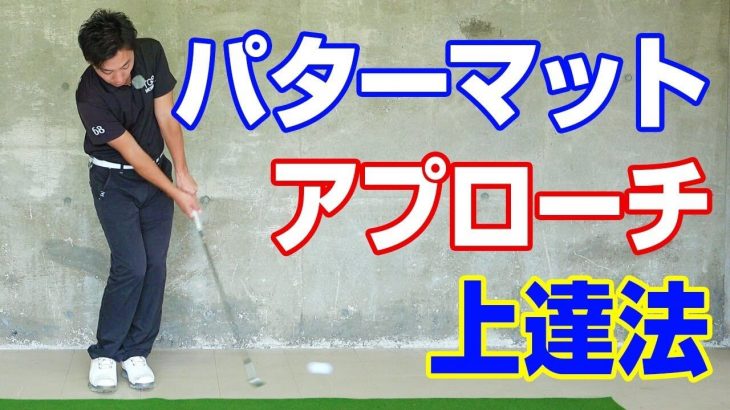 パターマット
アプローチ
上達法